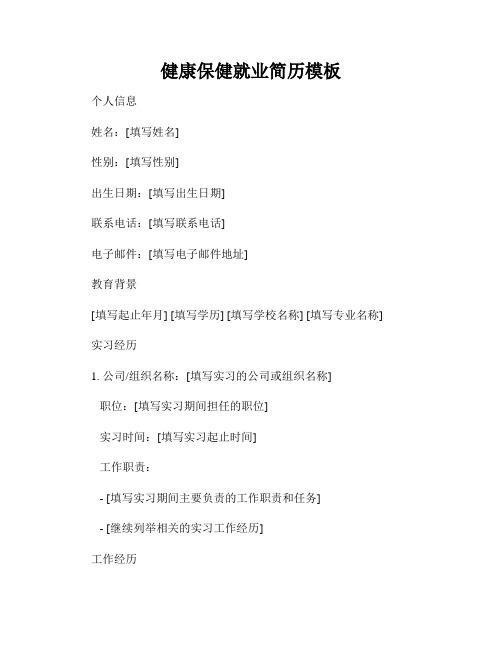 健康保健就业简历模板

个人信息

姓名：[填写姓名]

性别：[填写性别]

出生日期：[填写出生日期]

联系电话：[填写联系电话]

电子邮件：[填写电子邮件地址]

教育背景

[填写起止年月] [填写学历] [填写学校名称] [填写专业名称]

实习经历

1. 公司/组织名称：[填写实习的公司或组织名称]

职位：[填写实习期间担任的职位]

实习时间：[填写实习起止时间]

工作职责：

- [填写实习期间主要负责的工作职责和任务]

- [继续列举相关的实习工作经历]

工作经历